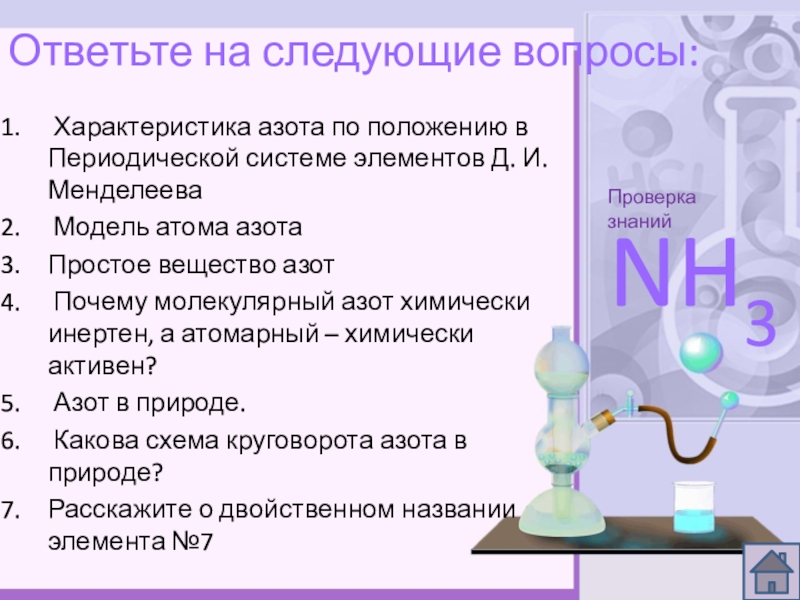 Ответьте на следующие вопросы:

1. Характеристика азота по положению в Периодической системе элементов Д. И. Менделеева
2. Модель атома азота
3. Простое вещество азот
4. Почему молекулярный азот химически инертен, а атомарный – химически активен?
5. Азот в природе.
6. Какова схема круговорота азота в природе?
7. Расскажите о двойственном названии элемента №7

Проверка знаний

$NH_3$